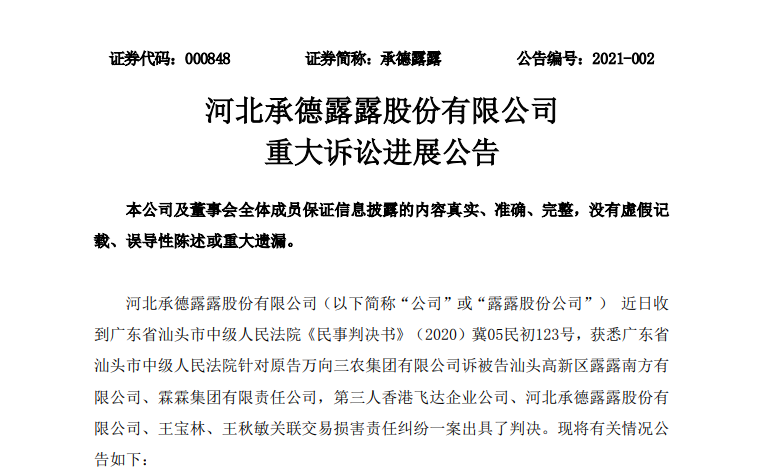 证券代码：000848　　证券简称：承德露露　　公告编号：2021-002

河北承德露露股份有限公司
重大诉讼进展公告

本公司及董事会全体成员保证信息披露的内容真实、准确、完整，没有虚假记载、误导性陈述或重大遗漏。

河北承德露露股份有限公司（以下简称“公司”或“露露股份公司”） 近日收到广东省汕头市中级人民法院《民事判决书》（2020）冀05民初123号，获悉广东省汕头市中级人民法院针对原告万向三农集团有限公司诉被告汕头高新区露露南方有限公司、霖霖集团有限责任公司，第三人香港飞达企业公司、河北承德露露股份有限公司、王宝林、王秋敏关联交易损害责任纠纷一案出具了判决。现将有关情况公告如下：